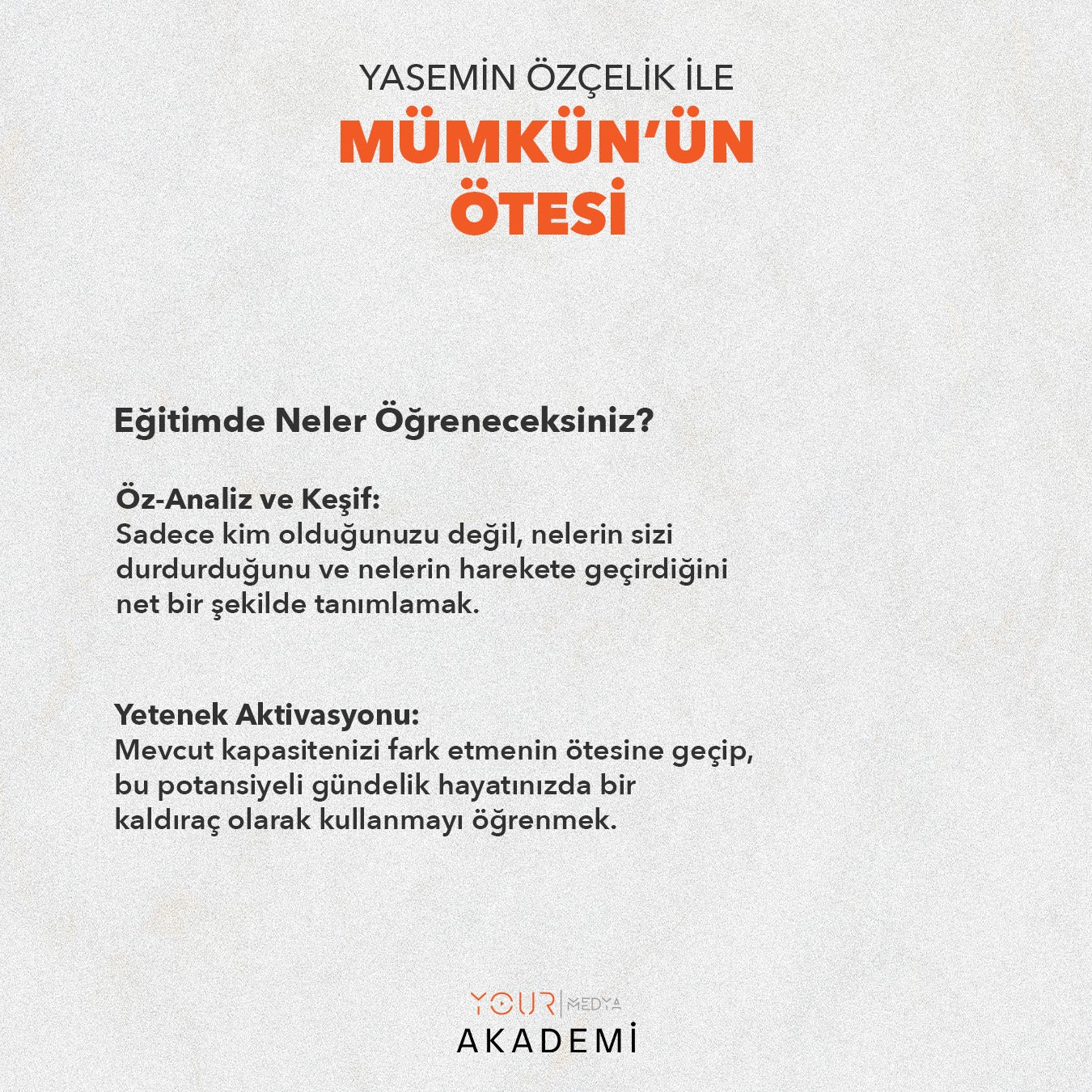 YASEMİN ÖZÇELİK İLE
MÜMKÜN'ÜN
ÖTESİ

Eğitimde Neler Öğreneceksiniz?

Öz-Analiz ve Keşif:
Sadece kim olduğunuzu değil, nelerin sizi durdurduğunu ve nelerin harekete geçirdiğini net bir şekilde tanımlamak.

Yetenek Aktivasyonu:
Mevcut kapasitenizi fark etmenin ötesine geçip, bu potansiyeli gündelik hayatınızda bir kaldıraç olarak kullanmayı öğrenmek.

YOUR | MEDYA
AKADEMİ